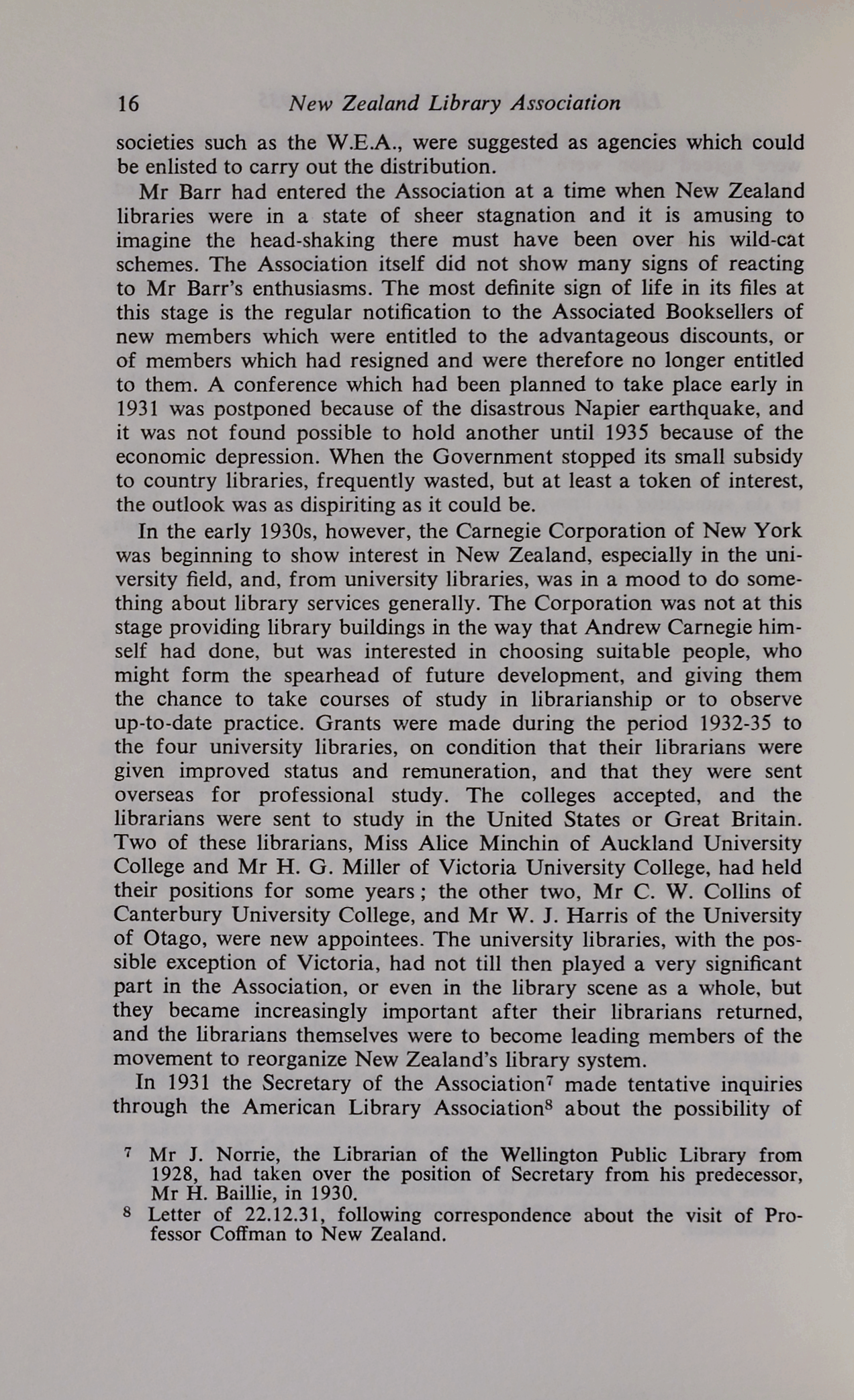 16 New Zealand Library Association

societies such as the W.E.A., were suggested as agencies which could be enlisted to carry out the distribution.

Mr Barr had entered the Association at a time when New Zealand libraries were in a state of sheer stagnation and it is amusing to imagine the head-shaking there must have been over his wild-cat schemes. The Association itself did not show many signs of reacting to Mr Barr's enthusiasms. The most definite sign of life in its files at this stage is the regular notification to the Associated Booksellers of new members which were entitled to the advantageous discounts, or of members which had resigned and were therefore no longer entitled to them. A conference which had been planned to take place early in 1931 was postponed because of the disastrous Napier earthquake, and it was not found possible to hold another until 1935 because of the economic depression. When the Government stopped its small subsidy to country libraries, frequently wasted, but at least a token of interest, the outlook was as dispiriting as it could be.

In the early 1930s, however, the Carnegie Corporation of New York was beginning to show interest in New Zealand, especially in the university field, and, from university libraries, was in a mood to do something about library services generally. The Corporation was not at this stage providing library buildings in the way that Andrew Carnegie himself had done, but was interested in choosing suitable people, who might form the spearhead of future development, and giving them the chance to take courses of study in librarianship or to observe up-to-date practice. Grants were made during the period 1932-35 to the four university libraries, on condition that their librarians were given improved status and remuneration, and that they were sent overseas for professional study. The colleges accepted, and the librarians were sent to study in the United States or Great Britain. Two of these librarians, Miss Alice Minchin of Auckland University College and Mr H. G. Miller of Victoria University College, had held their positions for some years; the other two, Mr C. W. Collins of Canterbury University College, and Mr W. J. Harris of the University of Otago, were new appointees. The university libraries, with the possible exception of Victoria, had not till then played a very significant part in the Association, or even in the library scene as a whole, but they became increasingly important after their librarians returned, and the librarians themselves were to become leading members of the movement to reorganize New Zealand's library system.

In 1931 the Secretary of the Association$^7$ made tentative inquiries through the American Library Association$^8$ about the possibility of

$^7$ Mr J. Norrie, the Librarian of the Wellington Public Library from 1928, had taken over the position of Secretary from his predecessor, Mr H. Baillie, in 1930.

$^8$ Letter of 22.12.31, following correspondence about the visit of Professor Coffman to New Zealand.